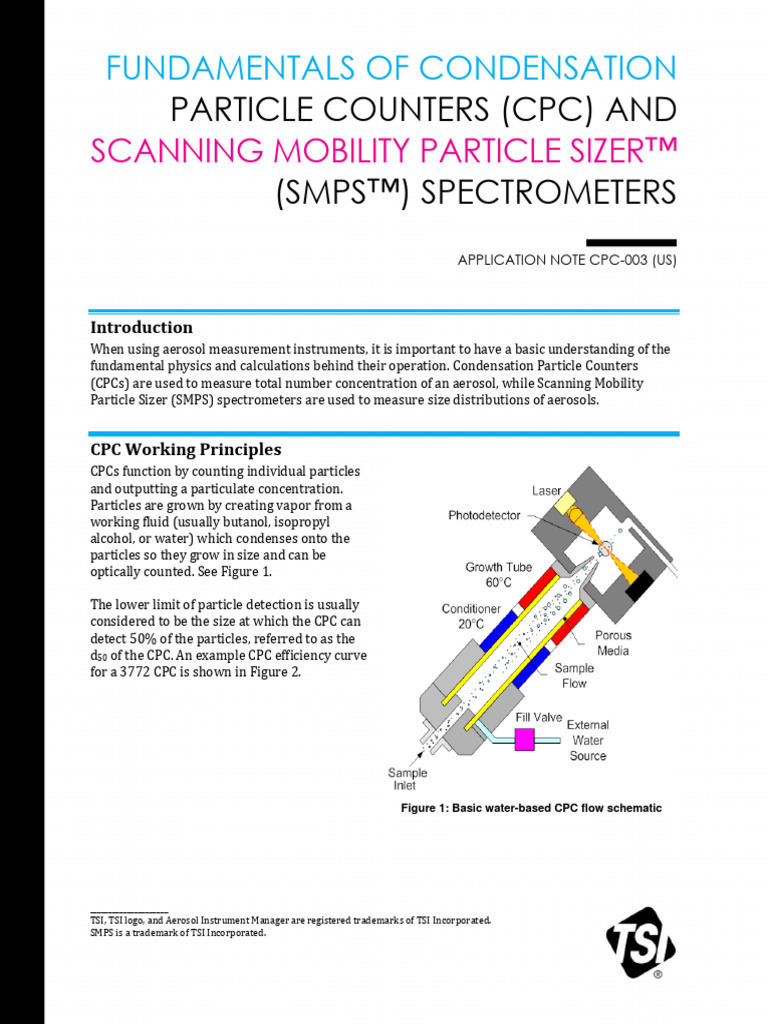 FUNDAMENTALS OF CONDENSATION PARTICLE COUNTERS (CPC) AND SCANNING MOBILITY PARTICLE SIZER™ (SMPS™) SPECTROMETERS

APPLICATION NOTE CPC-003 (US)

Introduction

When using aerosol measurement instruments, it is important to have a basic understanding of the fundamental physics and calculations behind their operation. Condensation Particle Counters (CPCs) are used to measure total number concentration of an aerosol, while Scanning Mobility Particle Sizer (SMPS) spectrometers are used to measure size distributions of aerosols.

CPC Working Principles

CPCs function by counting individual particles and outputting a particulate concentration. Particles are grown by creating vapor from a working fluid (usually butanol, isopropyl alcohol, or water) which condenses onto the particles so they grow in size and can be optically counted. See Figure 1.

The lower limit of particle detection is usually considered to be the size at which the CPC can detect 50% of the particles, referred to as the $d_{50}$ of the CPC. An example CPC efficiency curve for a 3772 CPC is shown in Figure 2.

Laser
Photodetector
Growth Tube 60°C
Conditioner 20°C
Porous Media
Sample Flow
Fill Valve
External Water Source
Sample Inlet

Figure 1: Basic water-based CPC flow schematic

TSI, TSI logo, and Aerosol Instrument Manager are registered trademarks of TSI Incorporated.
SMPS is a trademark of TSI Incorporated.

TSI®